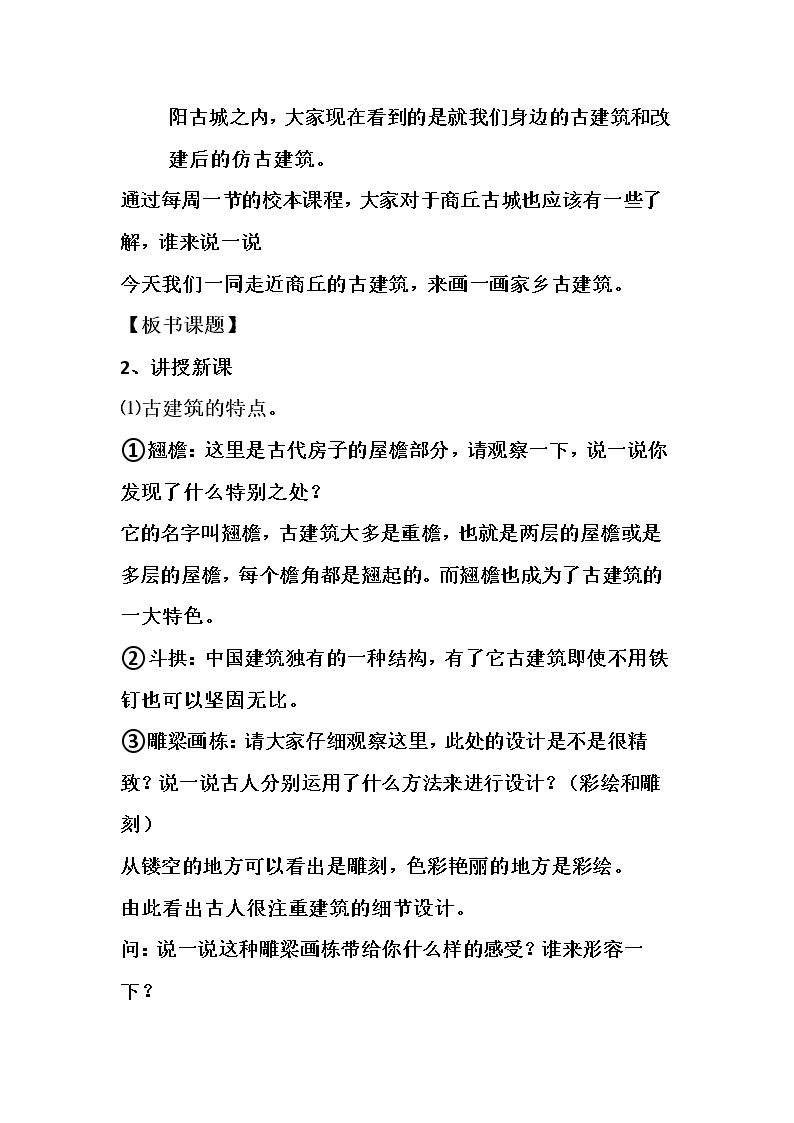 阳古城之内，大家现在看到的是就我们身边的古建筑和改建后的仿古建筑。

通过每周一节的校本课程，大家对于商丘古城也应该有一些了解，谁来说一说

今天我们一同走近商丘的古建筑，来画一画家乡古建筑。

【板书课题】

2、讲授新课

⑴古建筑的特点。

①翘檐：这里是古代房子的屋檐部分，请观察一下，说一说你发现了什么特别之处？

它的名字叫翘檐，古建筑大多是重檐，也就是两层的屋檐或是多层的屋檐，每个檐角都是翘起的。而翘檐也成为了古建筑的一大特色。

②斗拱：中国建筑独有的一种结构，有了它古建筑即使不用铁钉也可以坚固无比。

③雕梁画栋：请大家仔细观察这里，此处的设计是不是很精致？说一说古人分别运用了什么方法来进行设计？（彩绘和雕刻）

从镂空的地方可以看出是雕刻，色彩艳丽的地方是彩绘。

由此看出古人很注重建筑的细节设计。

问：说一说这种雕梁画栋带给你什么样的感受？谁来形容一下？